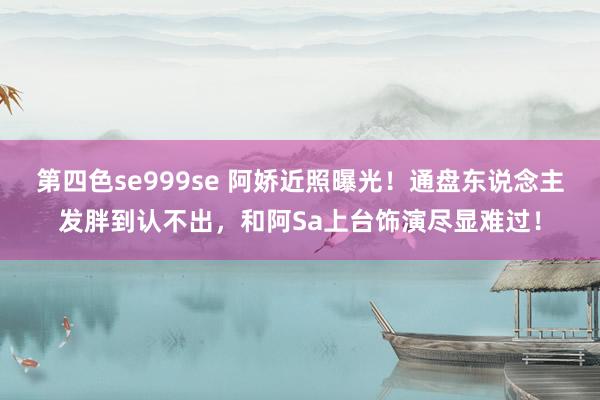 第四色se999se 阿娇近照曝光！通盘东说念主发胖到认不出，和阿Sa上台饰演尽显难过！